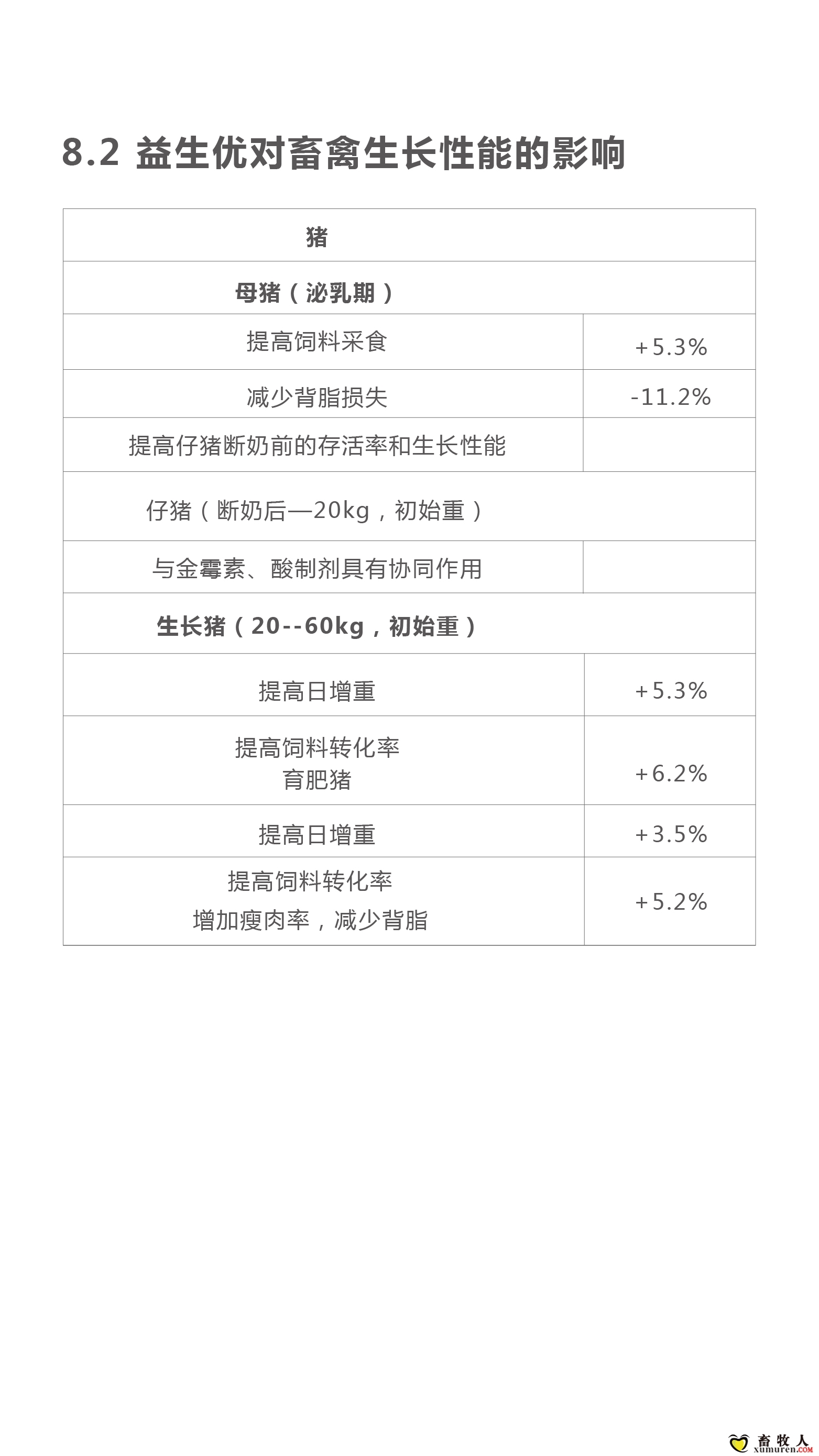 8.2 益生优对畜禽生长性能的影响

| 猪 | |
|---|---|
| 母猪（泌乳期） | |
| 提高饲料采食 | +5.3% |
| 减少背脂损失 | -11.2% |
| 提高仔猪断奶前的存活率和生长性能 | |
| 仔猪（断奶后—20kg，初始重） | |
| 与金霉素、酸制剂具有协同作用 | |
| 生长猪（20--60kg，初始重） | |
| 提高日增重 | +5.3% |
| 提高饲料转化率 育肥猪 | +6.2% |
| 提高日增重 | +3.5% |
| 提高饲料转化率 增加瘦肉率，减少背脂 | +5.2% |

畜牧人 xumuren.COM